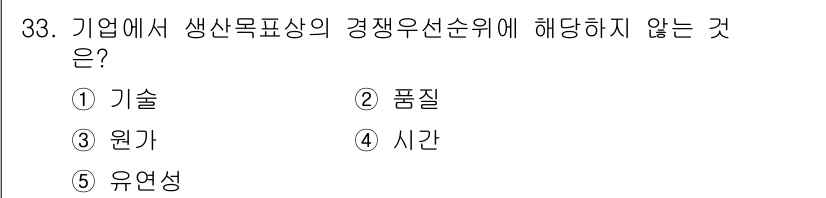 33. 기업에서 생산목표상의 경쟁우선순위에 해당하지 않는 것은?

① 기술
② 품질
③ 원가
④ 시간
⑤ 유연성